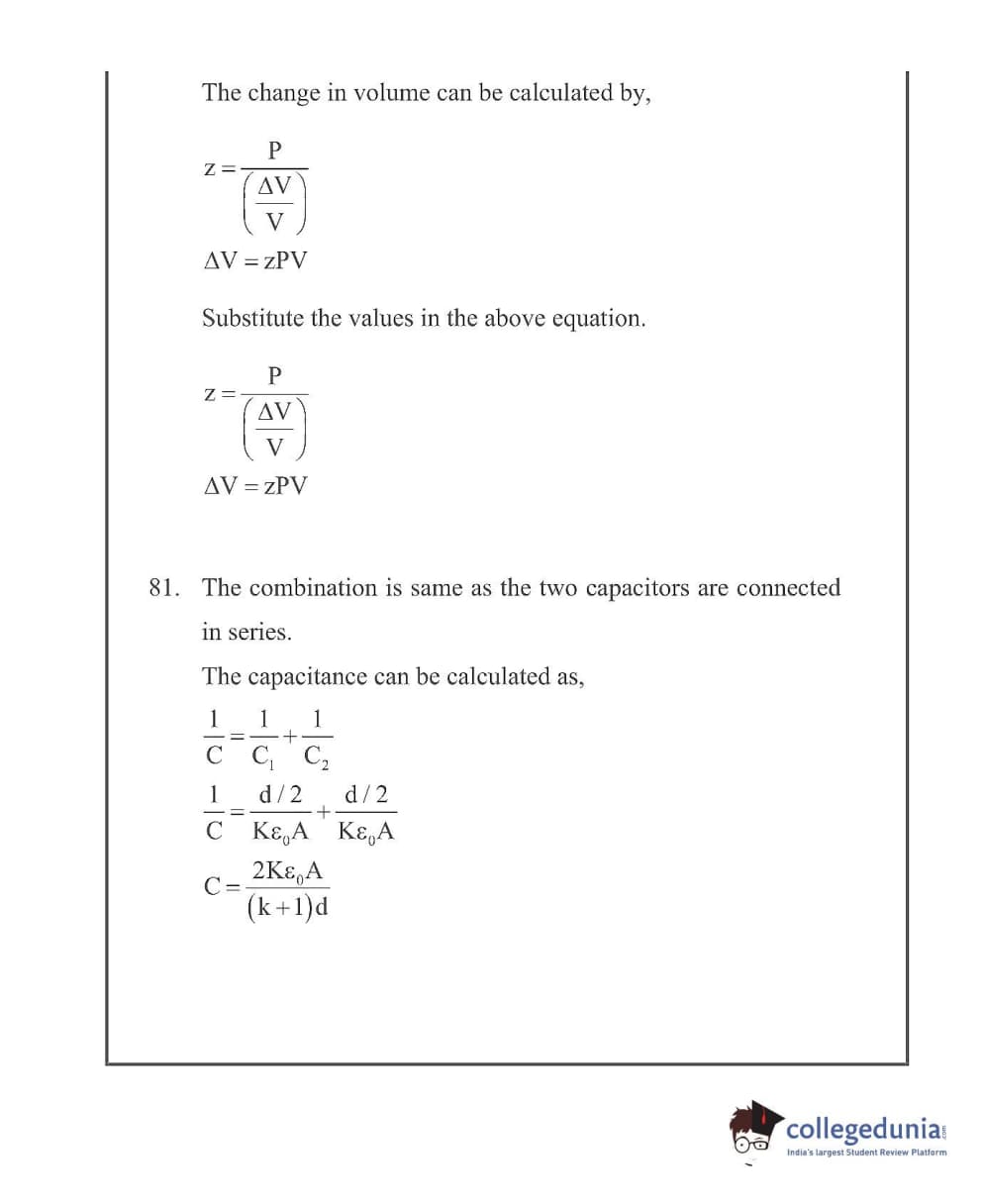 The change in volume can be calculated by,

$z = \frac{P}{\left(\frac{\Delta V}{V}\right)}$

$\Delta V = zPV$

Substitute the values in the above equation.

$z = \frac{P}{\left(\frac{\Delta V}{V}\right)}$

$\Delta V = zPV$

81. The combination is same as the two capacitors are connected in series.

The capacitance can be calculated as,

$\frac{1}{C} = \frac{1}{C_1} + \frac{1}{C_2}$

$\frac{1}{C} = \frac{d/2}{K\varepsilon_0 A} + \frac{d/2}{K\varepsilon_0 A}$

$C = \frac{2K\varepsilon_0 A}{(k+1)d}$

collegedunia.com
India's largest Student Review Platform